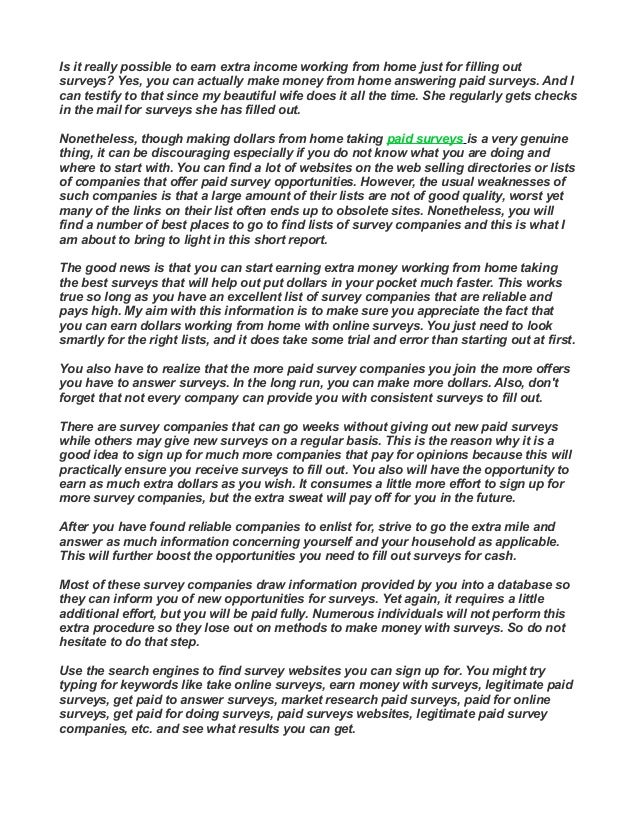 Is it really possible to earn extra income working from home just for filling out surveys? Yes, you can actually make money from home answering paid surveys. And I can testify to that since my beautiful wife does it all the time. She regularly gets checks in the mail for surveys she has filled out.

Nonetheless, though making dollars from home taking paid surveys is a very genuine thing, it can be discouraging especially if you do not know what you are doing and where to start with. You can find a lot of websites on the web selling directories or lists of companies that offer paid survey opportunities. However, the usual weaknesses of such companies is that a large amount of their lists are not of good quality, worst yet many of the links on their list often ends up to obsolete sites. Nonetheless, you will find a number of best places to go to find lists of survey companies and this is what I am about to bring to light in this short report.

The good news is that you can start earning extra money working from home taking the best surveys that will help out put dollars in your pocket much faster. This works true so long as you have an excellent list of survey companies that are reliable and pays high. My aim with this information is to make sure you appreciate the fact that you can earn dollars working from home with online surveys. You just need to look smartly for the right lists, and it does take some trial and error than starting out at first.

You also have to realize that the more paid survey companies you join the more offers you have to answer surveys. In the long run, you can make more dollars. Also, don't forget that not every company can provide you with consistent surveys to fill out.

There are survey companies that can go weeks without giving out new paid surveys while others may give new surveys on a regular basis. This is the reason why it is a good idea to sign up for much more companies that pay for opinions because this will practically ensure you receive surveys to fill out. You also will have the opportunity to earn as much extra dollars as you wish. It consumes a little more effort to sign up for more survey companies, but the extra sweat will pay off for you in the future.

After you have found reliable companies to enlist for, strive to go the extra mile and answer as much information concerning yourself and your household as applicable. This will further boost the opportunities you need to fill out surveys for cash.

Most of these survey companies draw information provided by you into a database so they can inform you of new opportunities for surveys. Yet again, it requires a little additional effort, but you will be paid fully. Numerous individuals will not perform this extra procedure so they lose out on methods to make money with surveys. So do not hesitate to do that step.

Use the search engines to find survey websites you can sign up for. You might try typing for keywords like take online surveys, earn money with surveys, legitimate paid surveys, get paid to answer surveys, market research paid surveys, paid for online surveys, get paid for doing surveys, paid surveys websites, legitimate paid survey companies, etc. and see what results you can get.